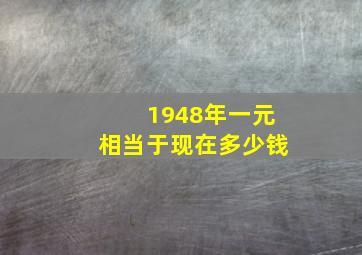 1948年一元
相当于现在多少钱